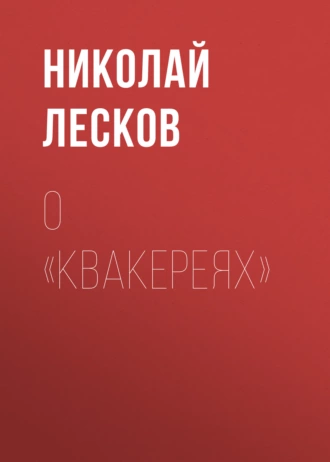 НИКОЛАЙ ЛЕСКОВ

О «КВАКЕРЕЯХ»